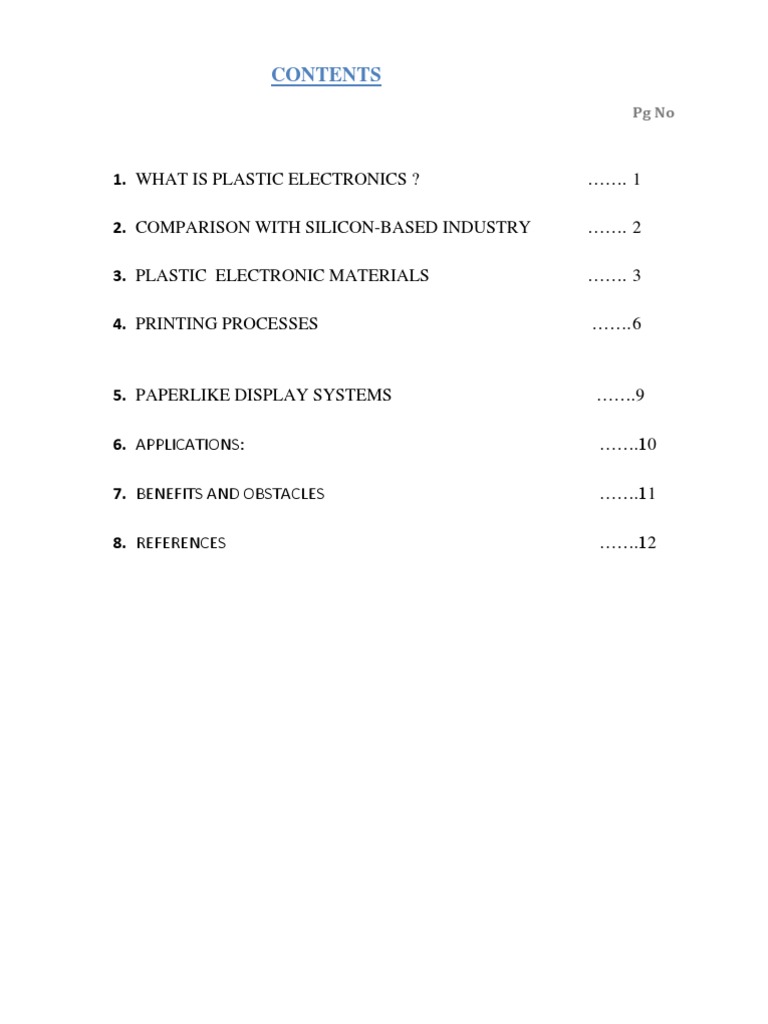 CONTENTS

Pg No

1. WHAT IS PLASTIC ELECTRONICS ? ……. 1

2. COMPARISON WITH SILICON-BASED INDUSTRY ……. 2

3. PLASTIC ELECTRONIC MATERIALS ……. 3

4. PRINTING PROCESSES …….6

5. PAPERLIKE DISPLAY SYSTEMS …….9

6. APPLICATIONS: …….10

7. BENEFITS AND OBSTACLES …….11

8. REFERENCES …….12